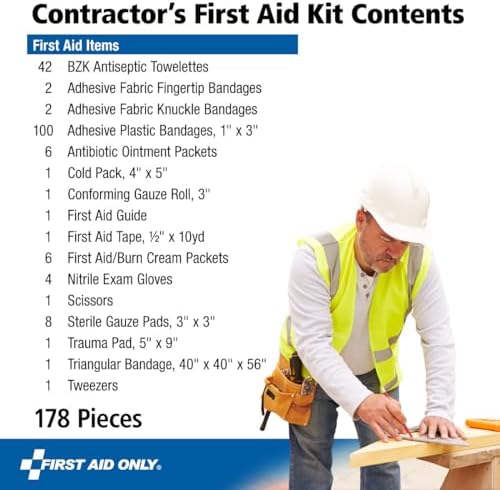 Contractor's First Aid Kit Contents

First Aid Items

42 BZK Antiseptic Towelettes
2 Adhesive Fabric Fingertip Bandages
2 Adhesive Fabric Knuckle Bandages
100 Adhesive Plastic Bandages, 1" x 3"
6 Antibiotic Ointment Packets
1 Cold Pack, 4" x 5"
1 Conforming Gauze Roll, 3"
1 First Aid Guide
1 First Aid Tape, ½" x 10yd
6 First Aid/Burn Cream Packets
4 Nitrile Exam Gloves
1 Scissors
8 Sterile Gauze Pads, 3" x 3"
1 Trauma Pad, 5" x 9"
1 Triangular Bandage, 40" x 40" x 56"
1 Tweezers

178 Pieces

FIRST AID ONLY.